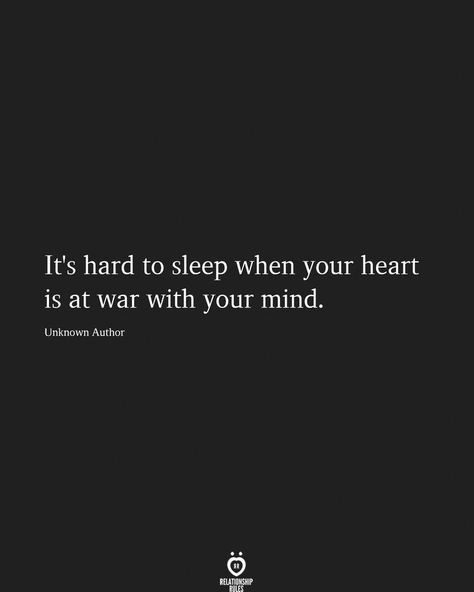 It's hard to sleep when your heart is at war with your mind.

Unknown Author

RELATIONSHIP RULES